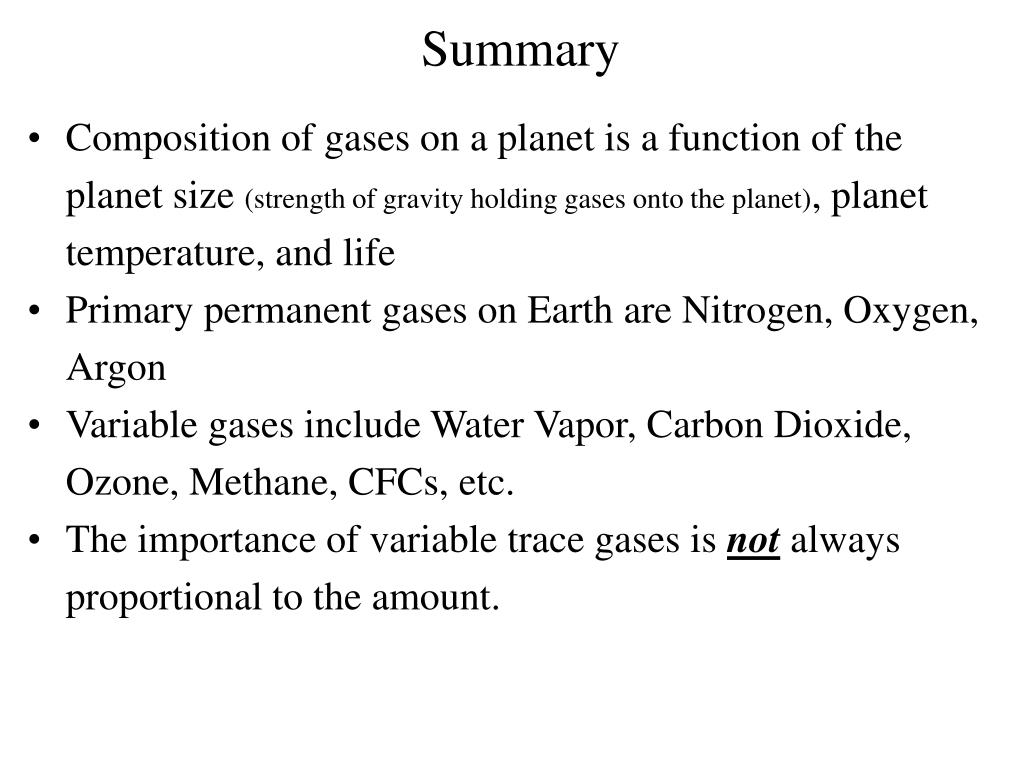 Summary

• Composition of gases on a planet is a function of the planet size (strength of gravity holding gases onto the planet), planet temperature, and life
• Primary permanent gases on Earth are Nitrogen, Oxygen, Argon
• Variable gases include Water Vapor, Carbon Dioxide, Ozone, Methane, CFCs, etc.
• The importance of variable trace gases is not always proportional to the amount.